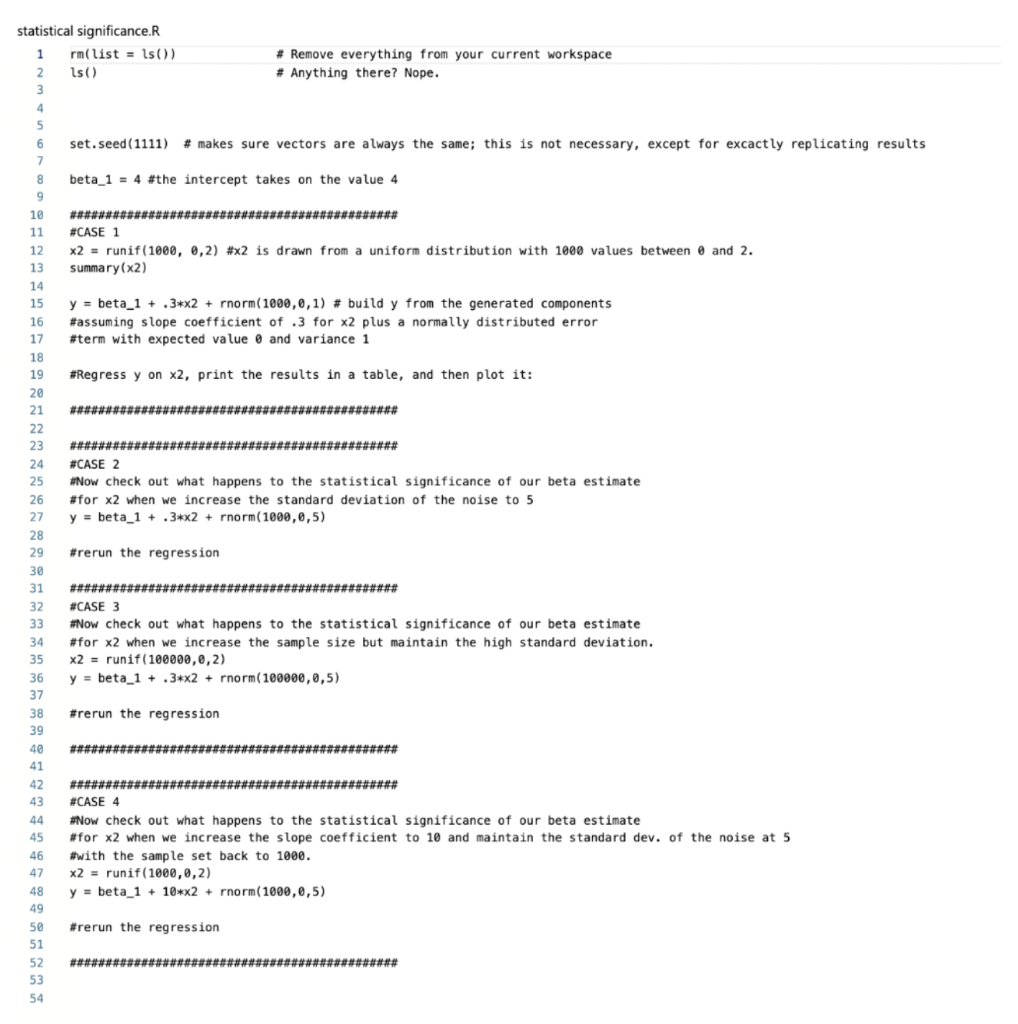 statistical significance.R
1 rm(list = ls()) # Remove everything from your current workspace
2 ls() # Anything there? Nope.
3
4
5
6 set.seed(1111) # makes sure vectors are always the same; this is not necessary, except for excactly replicating results
7
8 beta_1 = 4 #the intercept takes on the value 4
9
10 ##############################################
11 #CASE 1
12 x2 = runif(1000, 0,2) #x2 is drawn from a uniform distribution with 1000 values between 0 and 2.
13 summary(x2)
14
15 y = beta_1 + .3*x2 + rnorm(1000,0,1) # build y from the generated components
16 #assuming slope coefficient of .3 for x2 plus a normally distributed error
17 #term with expected value 0 and variance 1
18
19 #Regress y on x2, print the results in a table, and then plot it:
20
21 ##############################################
22
23 ##############################################
24 #CASE 2
25 #Now check out what happens to the statistical significance of our beta estimate
26 #for x2 when we increase the standard deviation of the noise to 5
27 y = beta_1 + .3*x2 + rnorm(1000,0,5)
28
29 #rerun the regression
30
31 ##############################################
32 #CASE 3
33 #Now check out what happens to the statistical significance of our beta estimate
34 #for x2 when we increase the sample size but maintain the high standard deviation.
35 x2 = runif(100000,0,2)
36 y = beta_1 + .3*x2 + rnorm(100000,0,5)
37
38 #rerun the regression
39
40 ##############################################
41
42 ##############################################
43 #CASE 4
44 #Now check out what happens to the statistical significance of our beta estimate
45 #for x2 when we increase the slope coefficient to 10 and maintain the standard dev. of the noise at 5
46 #with the sample set back to 1000.
47 x2 = runif(1000,0,2)
48 y = beta_1 + 10*x2 + rnorm(1000,0,5)
49
50 #rerun the regression
51
52 ##############################################
53
54